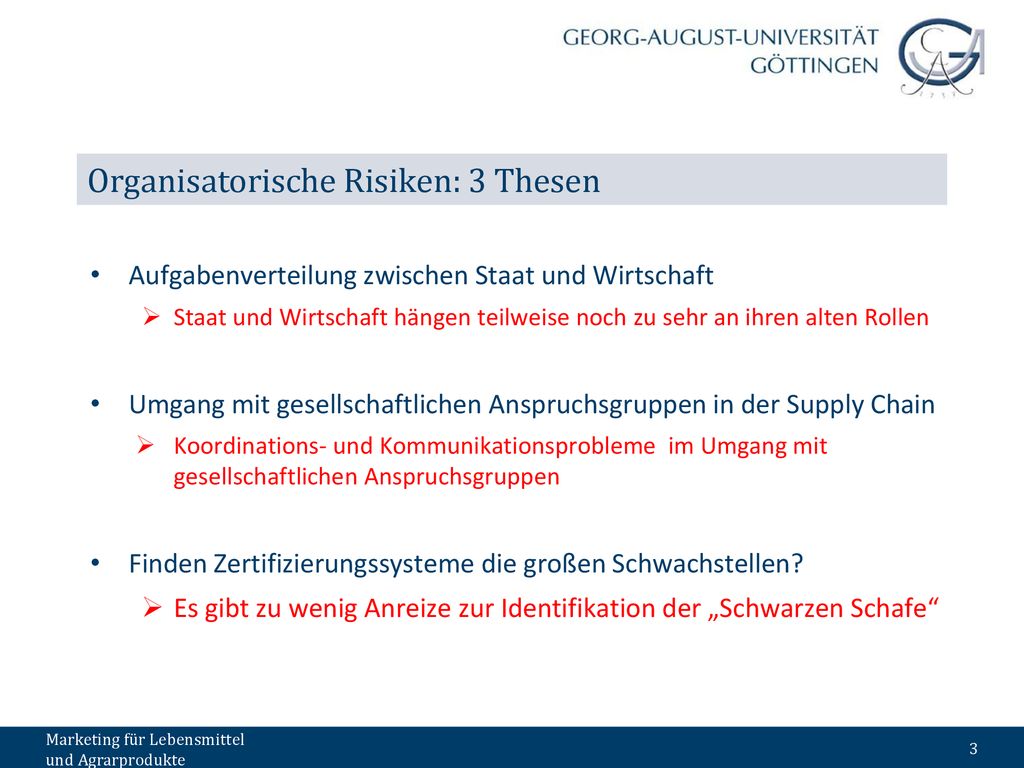 GEORG-AUGUST-UNIVERSITÄT
GÖTTINGEN

Organisatorische Risiken: 3 Thesen

• Aufgabenverteilung zwischen Staat und Wirtschaft
  ➢ Staat und Wirtschaft hängen teilweise noch zu sehr an ihren alten Rollen

• Umgang mit gesellschaftlichen Anspruchsgruppen in der Supply Chain
  ➢ Koordinations- und Kommunikationsprobleme im Umgang mit gesellschaftlichen Anspruchsgruppen

• Finden Zertifizierungssysteme die großen Schwachstellen?
  ➢ Es gibt zu wenig Anreize zur Identifikation der „Schwarzen Schafe“

Marketing für Lebensmittel und Agrarprodukte

3